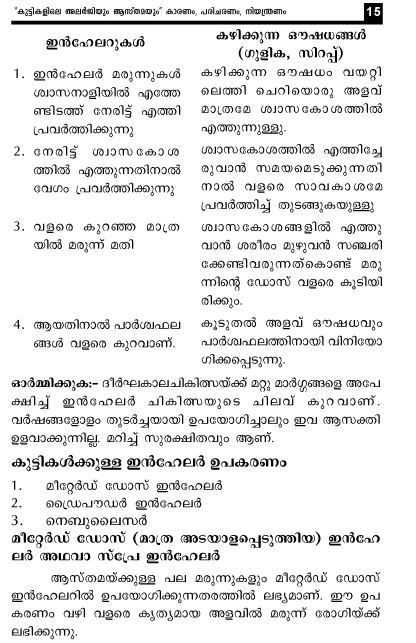 "കുട്ടികളിലെ അലർജിയും ആസ്തമയും" കാരണം, പരിചരണം, നിയന്ത്രണം 15

| ഇൻഹേലറുകൾ | കഴിക്കുന്ന ഔഷധങ്ങൾ (ഗുളിക, സിറപ്പ്) |
|---|---|
| 1. ഇൻഹേലർ മരുന്നുകൾ ശ്വാസനാളിയിൽ എത്തേണ്ടിടത്ത് നേരിട്ട് എത്തി പ്രവർത്തിക്കുന്നു | കഴിക്കുന്ന ഔഷധം വയറ്റിലെത്തി ചെറിയൊരു അളവ് മാത്രമേ ശ്വാസകോശത്തിൽ എത്തുന്നുള്ളു. |
| 2. നേരിട്ട് ശ്വാസകോശത്തിൽ എത്തുന്നതിനാൽ വേഗം പ്രവർത്തിക്കുന്നു | ശ്വാസകോശത്തിൽ എത്തിച്ചേരുവാൻ സമയമെടുക്കുന്നതിനാൽ വളരെ സാവകാശമേ പ്രവർത്തിച്ച് തുടങ്ങുകയുള്ളു |
| 3. വളരെ കുറഞ്ഞ മാത്രയിൽ മരുന്ന് മതി | ശ്വാസകോശങ്ങളിൽ എത്തുവാൻ ശരീരം മുഴുവൻ സഞ്ചരിക്കേണ്ടിവരുന്നത്കൊണ്ട് മരുന്നിന്റെ ഡോസ് വളരെ കൂടിയിരിക്കും. |
| 4. ആയതിനാൽ പാർശ്വഫലങ്ങൾ വളരെ കുറവാണ്. | കൂടുതൽ അളവ് ഔഷധവും പാർശ്വഫലത്തിനായി വിനിയോഗിക്കപ്പെടുന്നു. |

ഓർമ്മിക്കുക:- ദീർഘകാലചികിത്സയ്ക്ക് മറ്റു മാർഗ്ഗങ്ങളെ അപേക്ഷിച്ച് ഇൻഹേലർ ചികിത്സയുടെ ചിലവ് കുറവാണ്. വർഷങ്ങളോളം തുടർച്ചയായി ഉപയോഗിച്ചാലും ഇവ ആസക്തി ഉളവാക്കുന്നില്ല. മറിച്ച് സുരക്ഷിതവും ആണ്.

കുട്ടികൾക്കുള്ള ഇൻഹേലർ ഉപകരണം
1. മീറ്റേർഡ് ഡോസ് ഇൻഹേലർ
2. ഡ്രൈപൗഡർ ഇൻഹേലർ
3. നെബുലൈസർ

മീറ്റേർഡ് ഡോസ് (മാത്ര അടയാളപ്പെടുത്തിയ) ഇൻഹേലർ അഥവാ സ്പ്രേ ഇൻഹേലർ

ആസ്തമയ്ക്കുള്ള പല മരുന്നുകളും മീറ്റേർഡ് ഡോസ് ഇൻഹേലറിൽ ഉപയോഗിക്കുന്നതരത്തിൽ ലഭ്യമാണ്. ഈ ഉപകരണം വഴി വളരെ കൃത്യമായ അളവിൽ മരുന്ന് രോഗിയ്ക്ക് ലഭിക്കുന്നു.